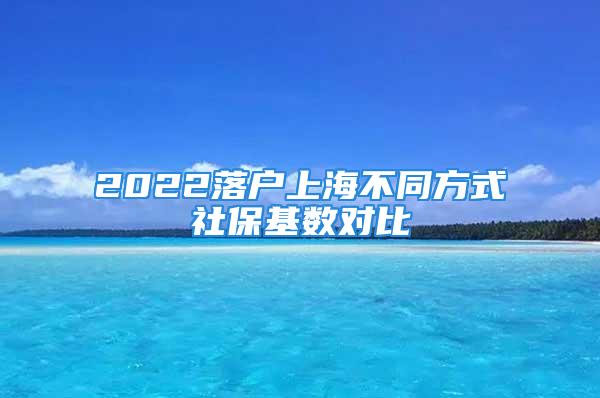 2022落户上海不同方式社保基数对比